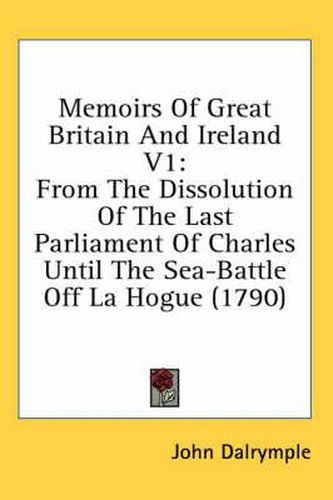 Memoirs Of Great Britain And Ireland V1:
From The Dissolution Of The Last Parliament Of Charles Until The Sea-Battle Off La Hogue (1790)

John Dalrymple